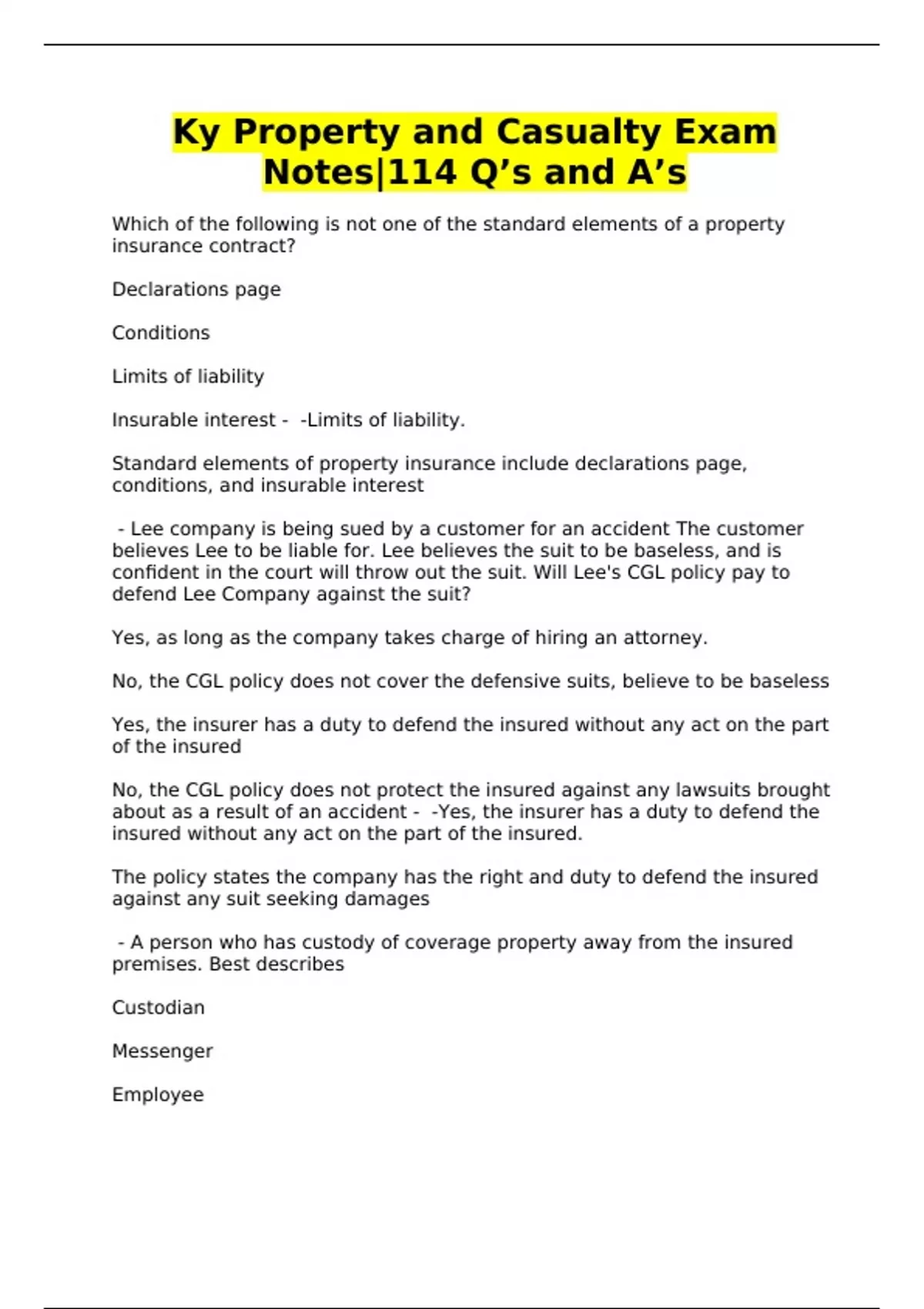 Ky Property and Casualty Exam Notes|114 Q’s and A’s

Which of the following is not one of the standard elements of a property insurance contract?

Declarations page

Conditions

Limits of liability

Insurable interest - -Limits of liability.

Standard elements of property insurance include declarations page, conditions, and insurable interest

- Lee company is being sued by a customer for an accident The customer believes Lee to be liable for. Lee believes the suit to be baseless, and is confident in the court will throw out the suit. Will Lee's CGL policy pay to defend Lee Company against the suit?

Yes, as long as the company takes charge of hiring an attorney.

No, the CGL policy does not cover the defensive suits, believe to be baseless

Yes, the insurer has a duty to defend the insured without any act on the part of the insured

No, the CGL policy does not protect the insured against any lawsuits brought about as a result of an accident - -Yes, the insurer has a duty to defend the insured without any act on the part of the insured.

The policy states the company has the right and duty to defend the insured against any suit seeking damages

- A person who has custody of coverage property away from the insured premises. Best describes

Custodian

Messenger

Employee